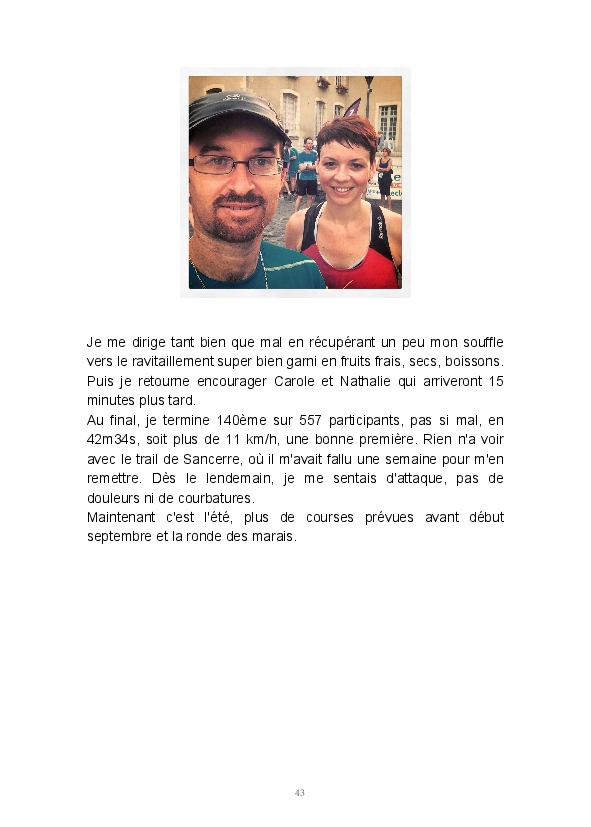 Je me dirige tant bien que mal en récupérant un peu mon souffle vers le ravitaillement super bien garni en fruits frais, secs, boissons. Puis je retourne encourager Carole et Nathalie qui arriveront 15 minutes plus tard.
Au final, je termine 140ème sur 557 participants, pas si mal, en 42m34s, soit plus de 11 km/h, une bonne première. Rien n'a voir avec le trail de Sancerre, où il m'avait fallu une semaine pour m'en remettre. Dès le lendemain, je me sentais d'attaque, pas de douleurs ni de courbatures.
Maintenant c'est l'été, plus de courses prévues avant début septembre et la ronde des marais.

43